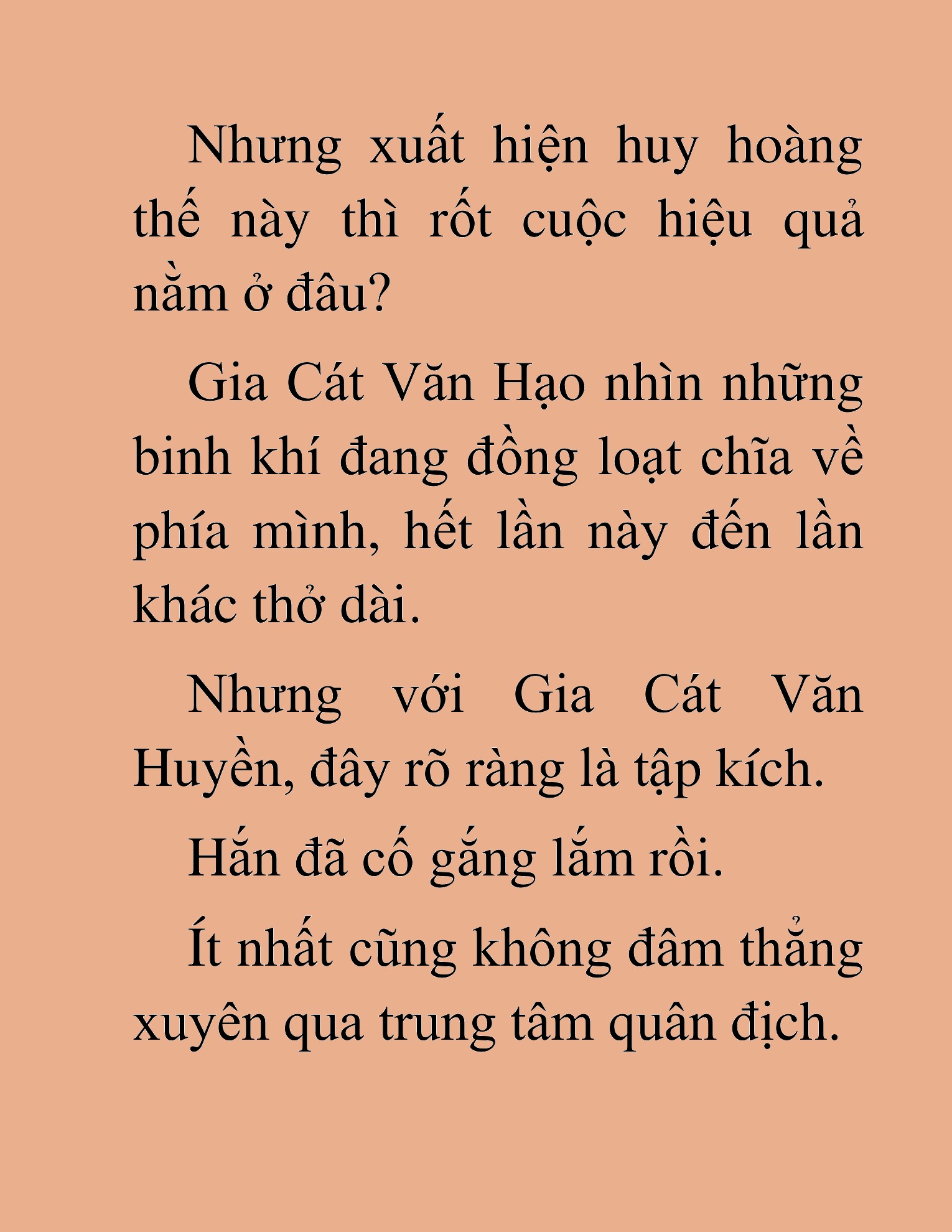 Nhưng xuất hiện huy hoàng thế này thì rốt cuộc hiệu quả nằm ở đâu?

Gia Cát Văn Hạo nhìn những binh khí đang đồng loạt chĩa về phía mình, hết lần này đến lần khác thở dài.

Nhưng với Gia Cát Văn Huyền, đây rõ ràng là tập kích.

Hắn đã cố gắng lắm rồi.

Ít nhất cũng không đâm thẳng xuyên qua trung tâm quân địch.